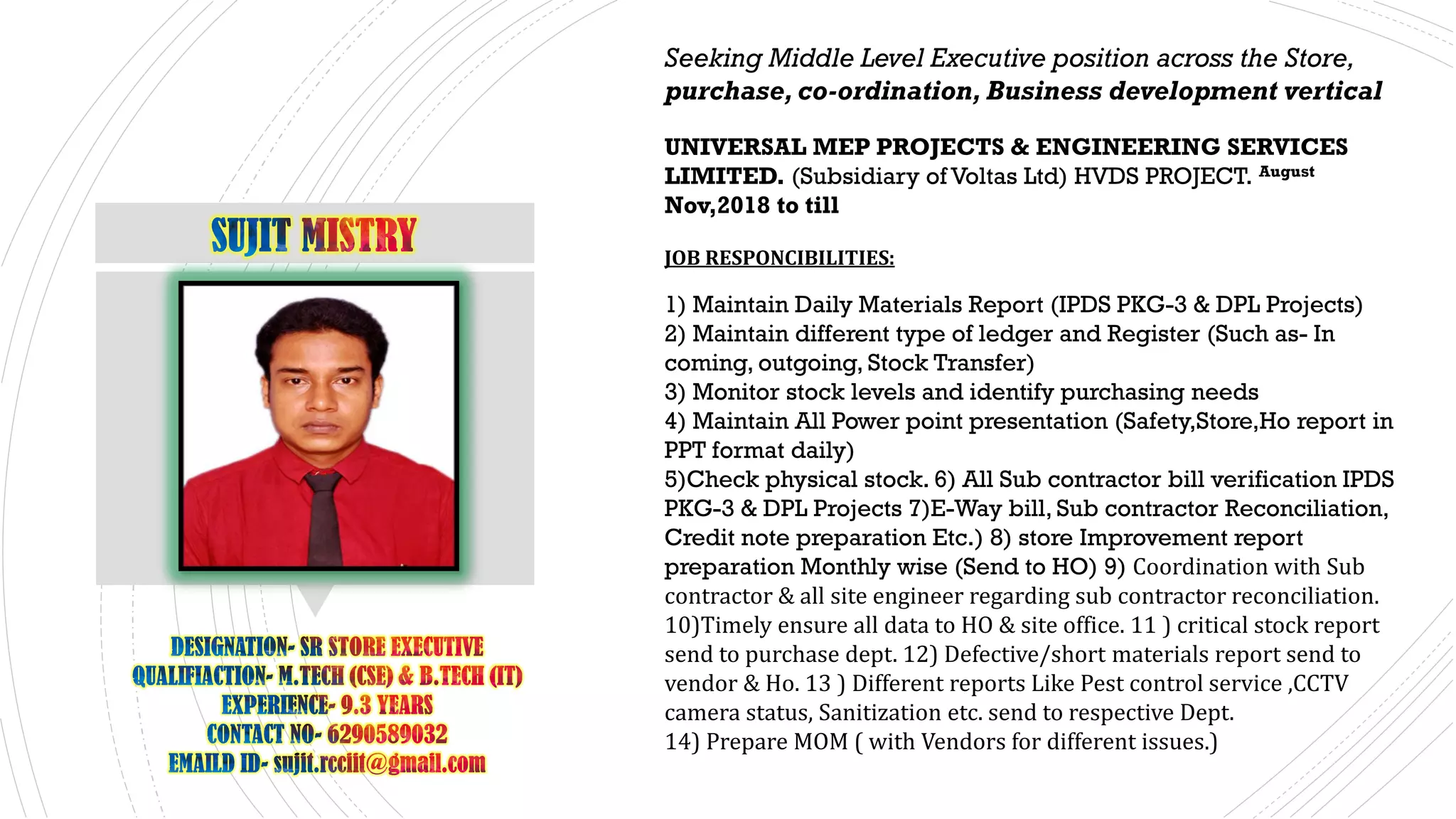 SUJIT MISTRY

DESIGNATION- SR STORE EXECUTIVE
QUALIFIACTION- M.TECH (CSE) & B.TECH (IT)
EXPERIENCE- 9.3 YEARS
CONTACT NO- 6290589032
EMAILD ID- sujit.rcciit@gmail.com

Seeking Middle Level Executive position across the Store, purchase, co-ordination, Business development vertical

UNIVERSAL MEP PROJECTS & ENGINEERING SERVICES LIMITED. (Subsidiary of Voltas Ltd) HVDS PROJECT. August Nov,2018 to till

JOB RESPONCIBILITIES:

1) Maintain Daily Materials Report (IPDS PKG-3 & DPL Projects)
2) Maintain different type of ledger and Register (Such as- In coming, outgoing, Stock Transfer)
3) Monitor stock levels and identify purchasing needs
4) Maintain All Power point presentation (Safety,Store,Ho report in PPT format daily)
5)Check physical stock. 6) All Sub contractor bill verification IPDS PKG-3 & DPL Projects 7)E-Way bill, Sub contractor Reconciliation, Credit note preparation Etc.) 8) store Improvement report preparation Monthly wise (Send to HO) 9) Coordination with Sub contractor & all site engineer regarding sub contractor reconciliation. 10)Timely ensure all data to HO & site office. 11 ) critical stock report send to purchase dept. 12) Defective/short materials report send to vendor & Ho. 13 ) Different reports Like Pest control service ,CCTV camera status, Sanitization etc. send to respective Dept.
14) Prepare MOM ( with Vendors for different issues.)